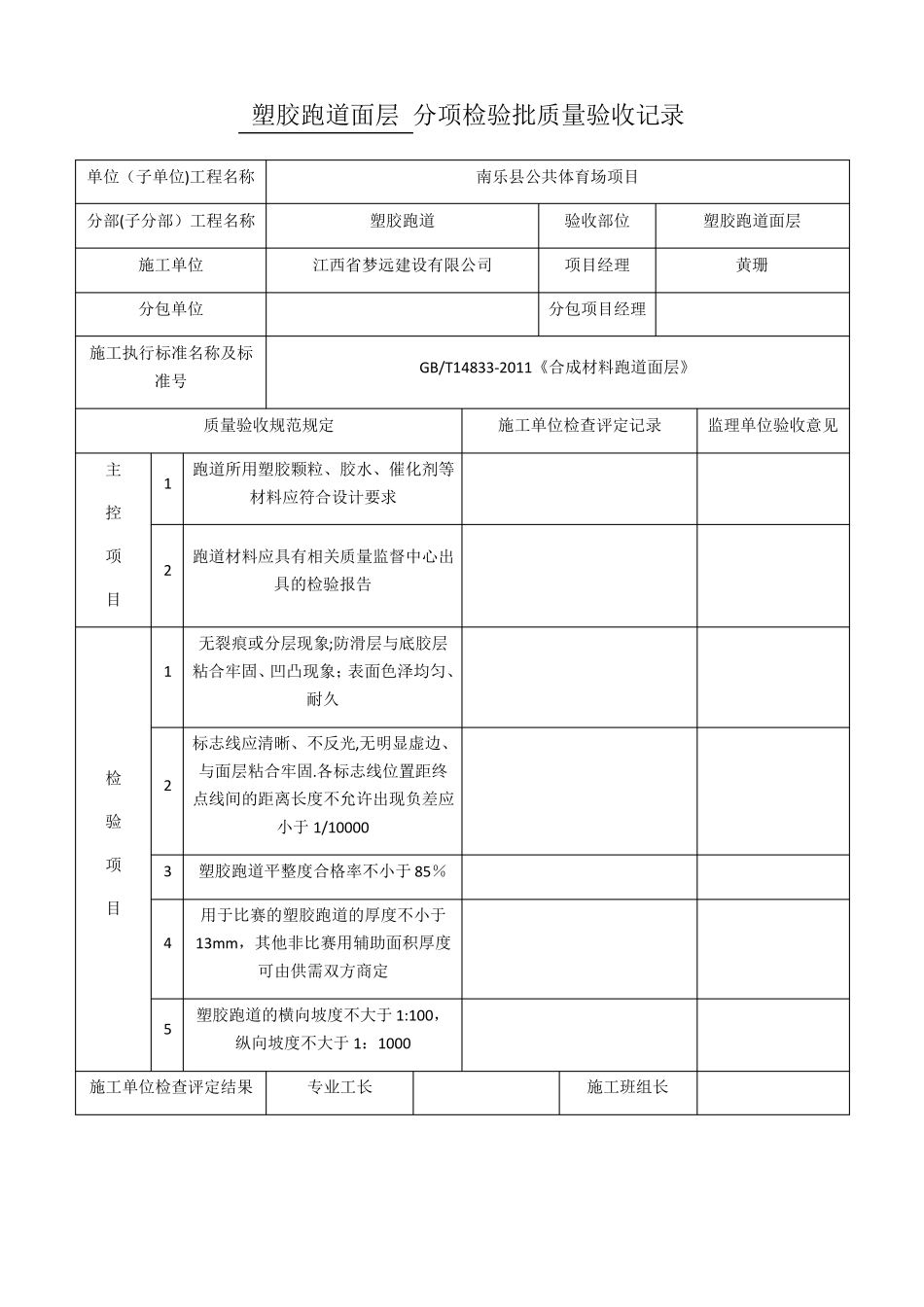 塑胶跑道面层 分项检验批质量验收记录

单位（子单位)工程名称
南乐县公共体育场项目

分部(子分部）工程名称
塑胶跑道
验收部位
塑胶跑道面层

施工单位
江西省梦远建设有限公司
项目经理
黄珊

分包单位
分包项目经理

施工执行标准名称及标准号
GB/T14833-2011《合成材料跑道面层》

| 质量验收规范规定 | | | 施工单位检查评定记录 | 监理单位验收意见 |
|---|---|---|---|---|
| 主控项目 | 1 | 跑道所用塑胶颗粒、胶水、催化剂等材料应符合设计要求 | | |
| | 2 | 跑道材料应具有相关质量监督中心出具的检验报告 | | |
| 检验项目 | 1 | 无裂痕或分层现象;防滑层与底胶层粘合牢固、凹凸现象；表面色泽均匀、耐久 | | |
| | 2 | 标志线应清晰、不反光,无明显虚边、与面层粘合牢固.各标志线位置距终点线间的距离长度不允许出现负差应小于1/10000 | | |
| | 3 | 塑胶跑道平整度合格率不小于85％ | | |
| | 4 | 用于比赛的塑胶跑道的厚度不小于13mm，其他非比赛用辅助面积厚度可由供需双方商定 | | |
| | 5 | 塑胶跑道的横向坡度不大于1:100，纵向坡度不大于1：1000 | | |

施工单位检查评定结果 专业工长 施工班组长